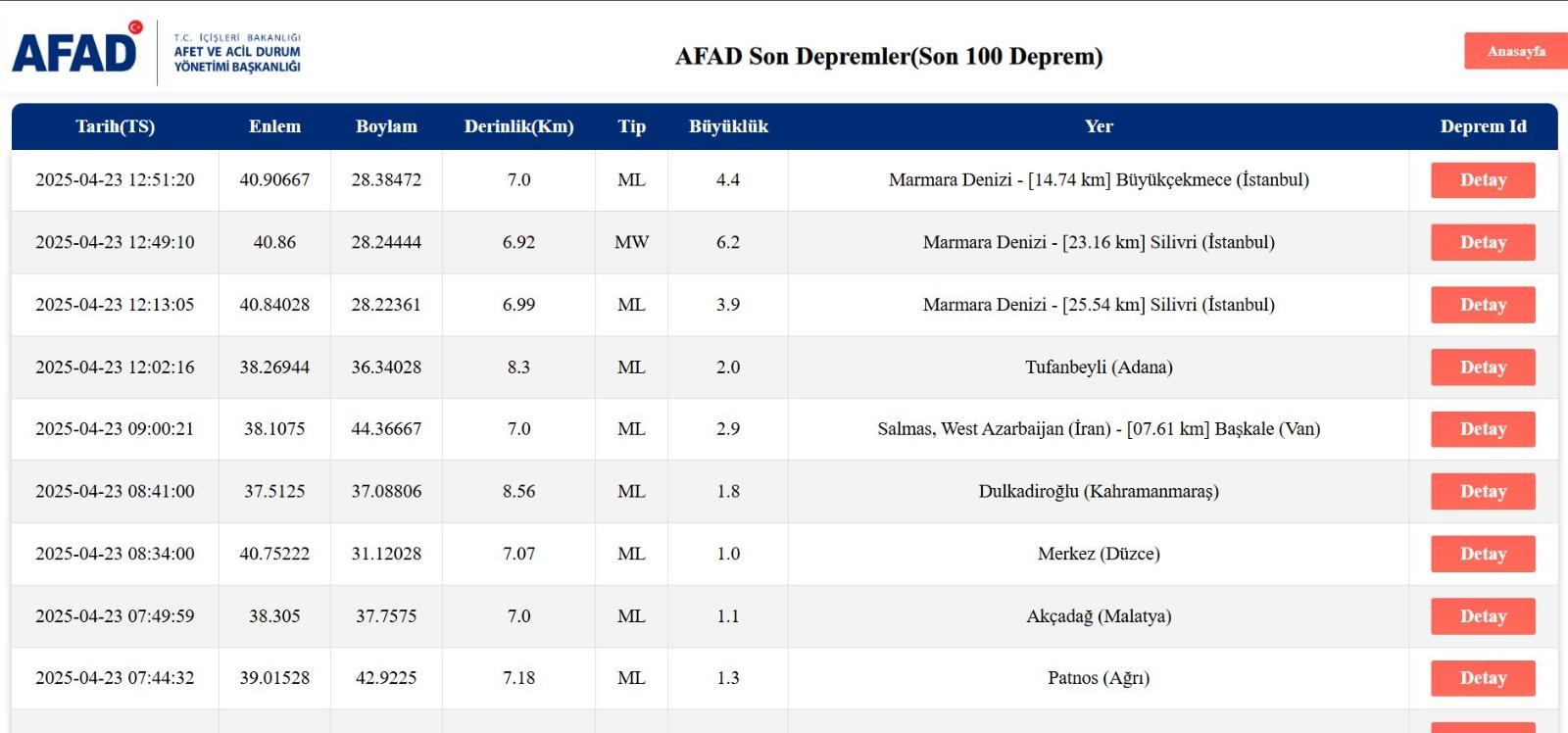 AFAD T.C. İÇİŞLERİ BAKANLIĞI AFET VE ACİL DURUM YÖNETİMİ BAŞKANLIĞI

AFAD Son Depremler(Son 100 Deprem)

Anasayfa

| Tarih(TS) | Enlem | Boylam | Derinlik(Km) | Tip | Büyüklük | Yer | Deprem Id |
|---|---|---|---|---|---|---|---|
| 2025-04-23 12:51:20 | 40.90667 | 28.38472 | 7.0 | ML | 4.4 | Marmara Denizi - [14.74 km] Büyükçekmece (İstanbul) | Detay |
| 2025-04-23 12:49:10 | 40.86 | 28.24444 | 6.92 | MW | 6.2 | Marmara Denizi - [23.16 km] Silivri (İstanbul) | Detay |
| 2025-04-23 12:13:05 | 40.84028 | 28.22361 | 6.99 | ML | 3.9 | Marmara Denizi - [25.54 km] Silivri (İstanbul) | Detay |
| 2025-04-23 12:02:16 | 38.26944 | 36.34028 | 8.3 | ML | 2.0 | Tufanbeyli (Adana) | Detay |
| 2025-04-23 09:00:21 | 38.1075 | 44.36667 | 7.0 | ML | 2.9 | Salmas, West Azarbaijan (İran) - [07.61 km] Başkale (Van) | Detay |
| 2025-04-23 08:41:00 | 37.5125 | 37.08806 | 8.56 | ML | 1.8 | Dulkadiroğlu (Kahramanmaraş) | Detay |
| 2025-04-23 08:34:00 | 40.75222 | 31.12028 | 7.07 | ML | 1.0 | Merkez (Düzce) | Detay |
| 2025-04-23 07:49:59 | 38.305 | 37.7575 | 7.0 | ML | 1.1 | Akçadağ (Malatya) | Detay |
| 2025-04-23 07:44:32 | 39.01528 | 42.9225 | 7.18 | ML | 1.3 | Patnos (Ağrı) | Detay |